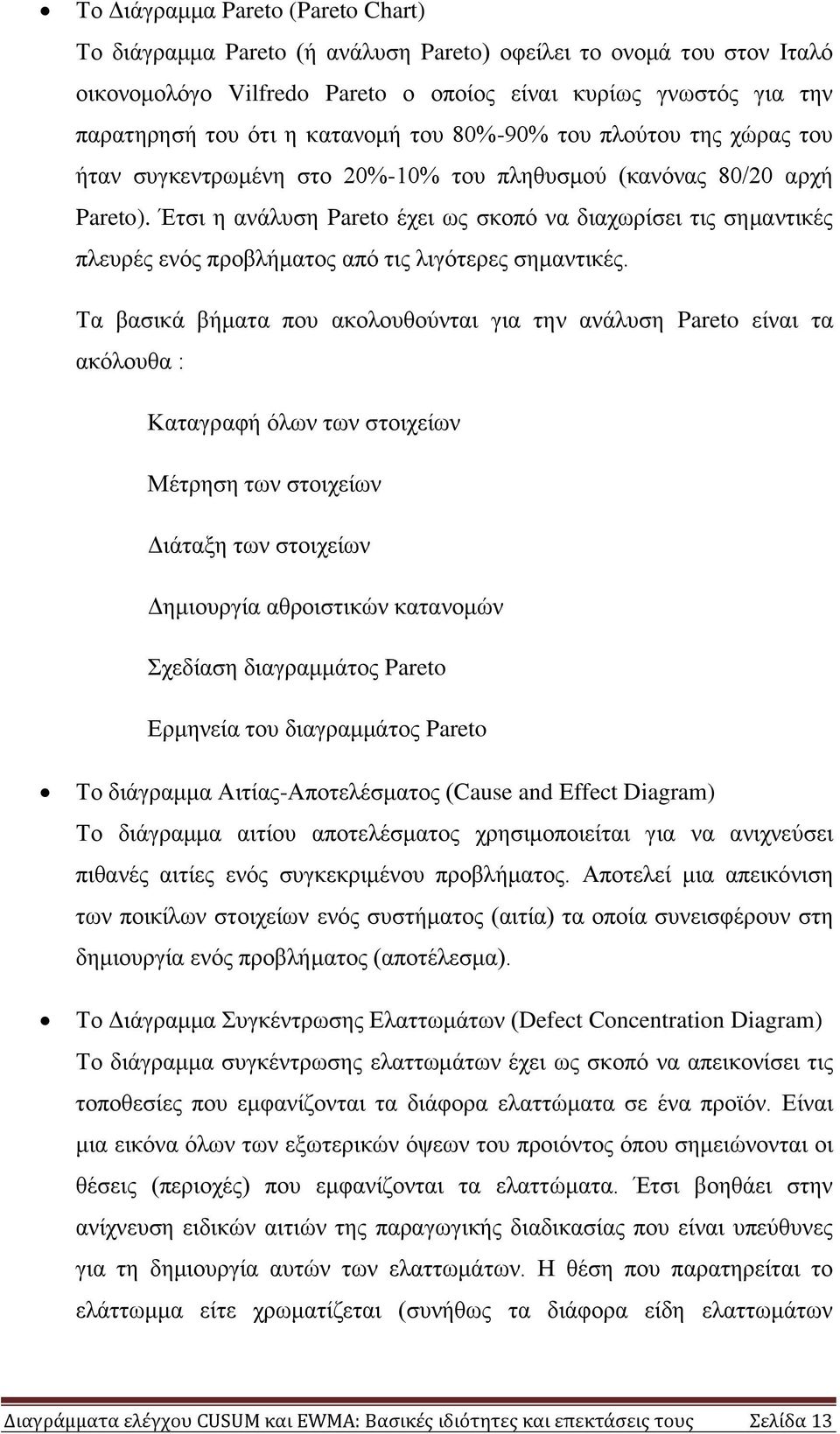 • Το Διάγραμμα Pareto (Pareto Chart)
Το διάγραμμα Pareto (ή ανάλυση Pareto) οφείλει το ονομά του στον Ιταλό οικονομολόγο Vilfredo Pareto ο οποίος είναι κυρίως γνωστός για την παρατηρησή του ότι η κατανομή του 80%-90% του πλούτου της χώρας του ήταν συγκεντρωμένη στο 20%-10% του πληθυσμού (κανόνας 80/20 αρχή Pareto). Έτσι η ανάλυση Pareto έχει ως σκοπό να διαχωρίσει τις σημαντικές πλευρές ενός προβλήματος από τις λιγότερες σημαντικές.

Τα βασικά βήματα που ακολουθούνται για την ανάλυση Pareto είναι τα ακόλουθα :

Καταγραφή όλων των στοιχείων

Μέτρηση των στοιχείων

Διάταξη των στοιχείων

Δημιουργία αθροιστικών κατανομών

Σχεδίαση διαγραμμάτος Pareto

Ερμηνεία του διαγραμμάτος Pareto

• Το διάγραμμα Αιτίας-Αποτελέσματος (Cause and Effect Diagram)
Το διάγραμμα αιτίου αποτελέσματος χρησιμοποιείται για να ανιχνεύσει πιθανές αιτίες ενός συγκεκριμένου προβλήματος. Αποτελεί μια απεικόνιση των ποικίλων στοιχείων ενός συστήματος (αιτία) τα οποία συνεισφέρουν στη δημιουργία ενός προβλήματος (αποτέλεσμα).

• Το Διάγραμμα Συγκέντρωσης Ελαττωμάτων (Defect Concentration Diagram)
Το διάγραμμα συγκέντρωσης ελαττωμάτων έχει ως σκοπό να απεικονίσει τις τοποθεσίες που εμφανίζονται τα διάφορα ελαττώματα σε ένα προϊόν. Είναι μια εικόνα όλων των εξωτερικών όψεων του προιόντος όπου σημειώνονται οι θέσεις (περιοχές) που εμφανίζονται τα ελαττώματα. Έτσι βοηθάει στην ανίχνευση ειδικών αιτιών της παραγωγικής διαδικασίας που είναι υπεύθυνες για τη δημιουργία αυτών των ελαττωμάτων. Η θέση που παρατηρείται το ελάττωμμα είτε χρωματίζεται (συνήθως τα διάφορα είδη ελαττωμάτων

Διαγράμματα ελέγχου CUSUM και EWMA: Βασικές ιδιότητες και επεκτάσεις τους Σελίδα 13